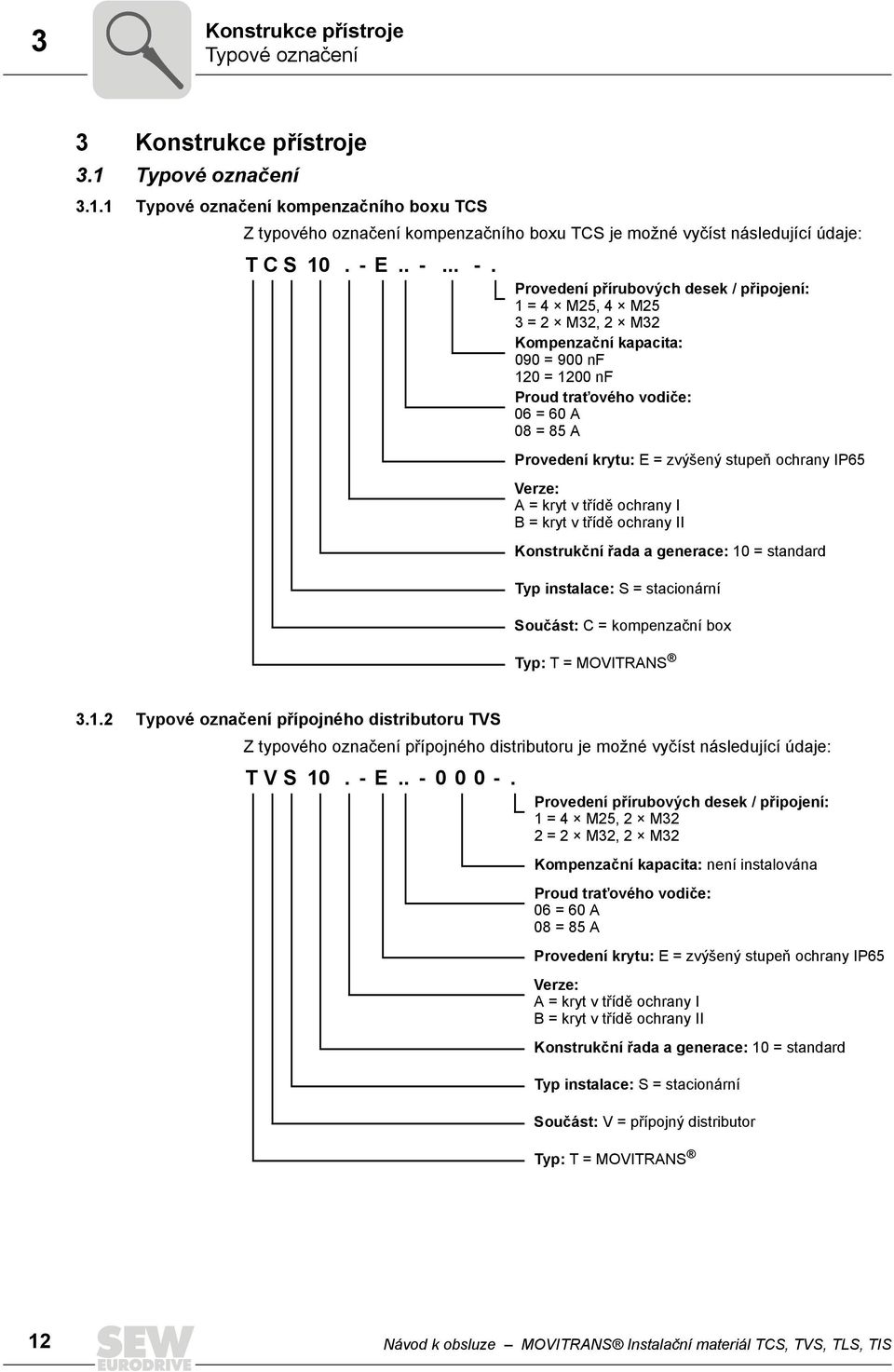 3

Konstrukce přístroje
Typové označení

3 Konstrukce přístroje

3.1 Typové označení

3.1.1 Typové označení kompenzačního boxu TCS

Z typového označení kompenzačního boxu TCS je možné vyčíst následující údaje:

T C S 10 . - E .. - ... - .

Provedení přírubových desek / připojení:
1 = 4 × M25, 4 × M25
3 = 2 × M32, 2 × M32

Kompenzační kapacita:
090 = 900 nF
120 = 1200 nF

Proud traťového vodiče:
06 = 60 A
08 = 85 A

Provedení krytu: E = zvýšený stupeň ochrany IP65

Verze:
A = kryt v třídě ochrany I
B = kryt v třídě ochrany II

Konstrukční řada a generace: 10 = standard

Typ instalace: S = stacionární

Součást: C = kompenzační box

Typ: T = MOVITRANS ®

3.1.2 Typové označení přípojného distributoru TVS

Z typového označení přípojného distributoru je možné vyčíst následující údaje:

T V S 10 . - E .. - 0 0 0 - .

Provedení přírubových desek / připojení:
1 = 4 × M25, 2 × M32
2 = 2 × M32, 2 × M32

Kompenzační kapacita: není instalována

Proud traťového vodiče:
06 = 60 A
08 = 85 A

Provedení krytu: E = zvýšený stupeň ochrany IP65

Verze:
A = kryt v třídě ochrany I
B = kryt v třídě ochrany II

Konstrukční řada a generace: 10 = standard

Typ instalace: S = stacionární

Součást: V = přípojný distributor

Typ: T = MOVITRANS ®

12

SEW EURODRIVE

Návod k obsluze – MOVITRANS® Instalační materiál TCS, TVS, TLS, TIS